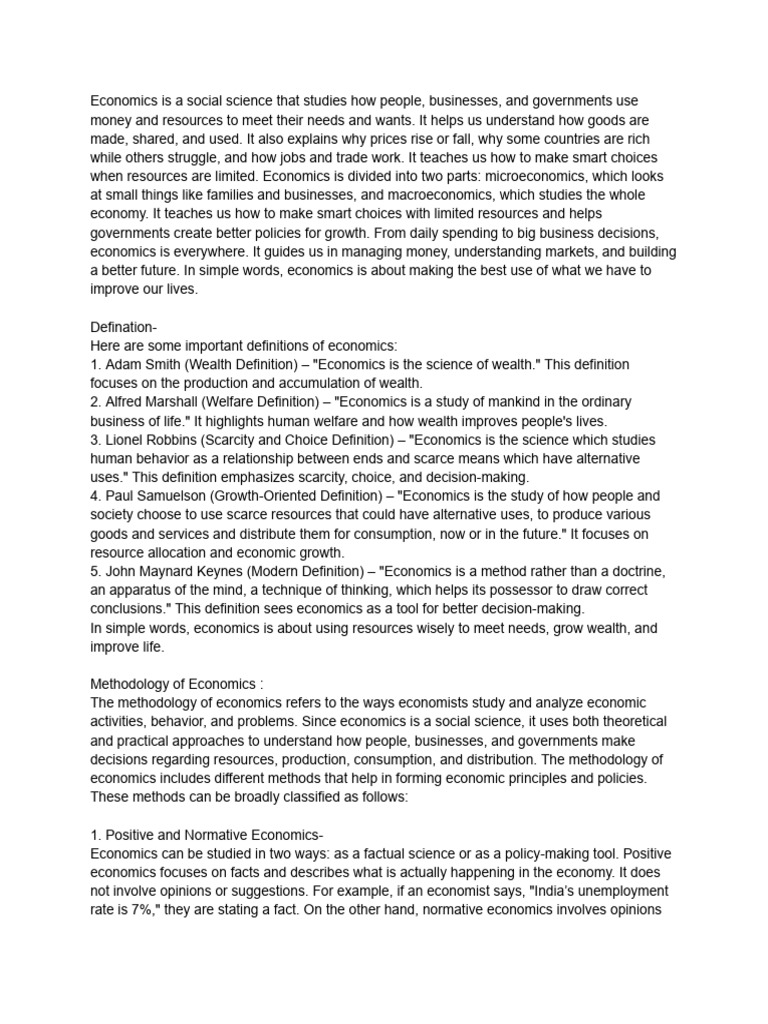 Economics is a social science that studies how people, businesses, and governments use money and resources to meet their needs and wants. It helps us understand how goods are made, shared, and used. It also explains why prices rise or fall, why some countries are rich while others struggle, and how jobs and trade work. It teaches us how to make smart choices when resources are limited. Economics is divided into two parts: microeconomics, which looks at small things like families and businesses, and macroeconomics, which studies the whole economy. It teaches us how to make smart choices with limited resources and helps governments create better policies for growth. From daily spending to big business decisions, economics is everywhere. It guides us in managing money, understanding markets, and building a better future. In simple words, economics is about making the best use of what we have to improve our lives.

Defination-
Here are some important definitions of economics:
1. Adam Smith (Wealth Definition) – "Economics is the science of wealth." This definition focuses on the production and accumulation of wealth.
2. Alfred Marshall (Welfare Definition) – "Economics is a study of mankind in the ordinary business of life." It highlights human welfare and how wealth improves people's lives.
3. Lionel Robbins (Scarcity and Choice Definition) – "Economics is the science which studies human behavior as a relationship between ends and scarce means which have alternative uses." This definition emphasizes scarcity, choice, and decision-making.
4. Paul Samuelson (Growth-Oriented Definition) – "Economics is the study of how people and society choose to use scarce resources that could have alternative uses, to produce various goods and services and distribute them for consumption, now or in the future." It focuses on resource allocation and economic growth.
5. John Maynard Keynes (Modern Definition) – "Economics is a method rather than a doctrine, an apparatus of the mind, a technique of thinking, which helps its possessor to draw correct conclusions." This definition sees economics as a tool for better decision-making.
In simple words, economics is about using resources wisely to meet needs, grow wealth, and improve life.

Methodology of Economics :
The methodology of economics refers to the ways economists study and analyze economic activities, behavior, and problems. Since economics is a social science, it uses both theoretical and practical approaches to understand how people, businesses, and governments make decisions regarding resources, production, consumption, and distribution. The methodology of economics includes different methods that help in forming economic principles and policies. These methods can be broadly classified as follows:

1. Positive and Normative Economics-
Economics can be studied in two ways: as a factual science or as a policy-making tool. Positive economics focuses on facts and describes what is actually happening in the economy. It does not involve opinions or suggestions. For example, if an economist says, "India's unemployment rate is 7%," they are stating a fact. On the other hand, normative economics involves opinions